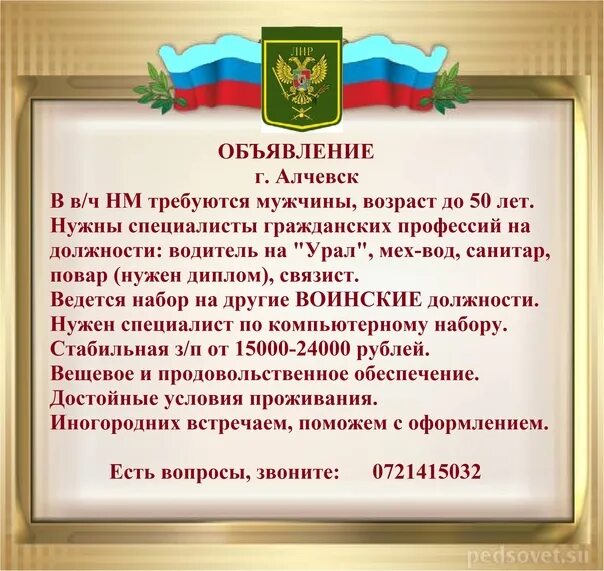 ЛНР

ОБЪЯВЛЕНИЕ
г. Алчевск
В в/ч НМ требуются мужчины, возраст до 50 лет.
Нужны специалисты гражданских профессий на должности: водитель на "Урал", мех-вод, санитар, повар (нужен диплом), связист.
Ведется набор на другие ВОИНСКИЕ должности.
Нужен специалист по компьютерному набору.
Стабильная з/п от 15000-24000 рублей.
Вещевое и продовольственное обеспечение.
Достойные условия проживания.
Иногородних встречаем, поможем с оформлением.

Есть вопросы, звоните: 0721415032

pedsovet.su